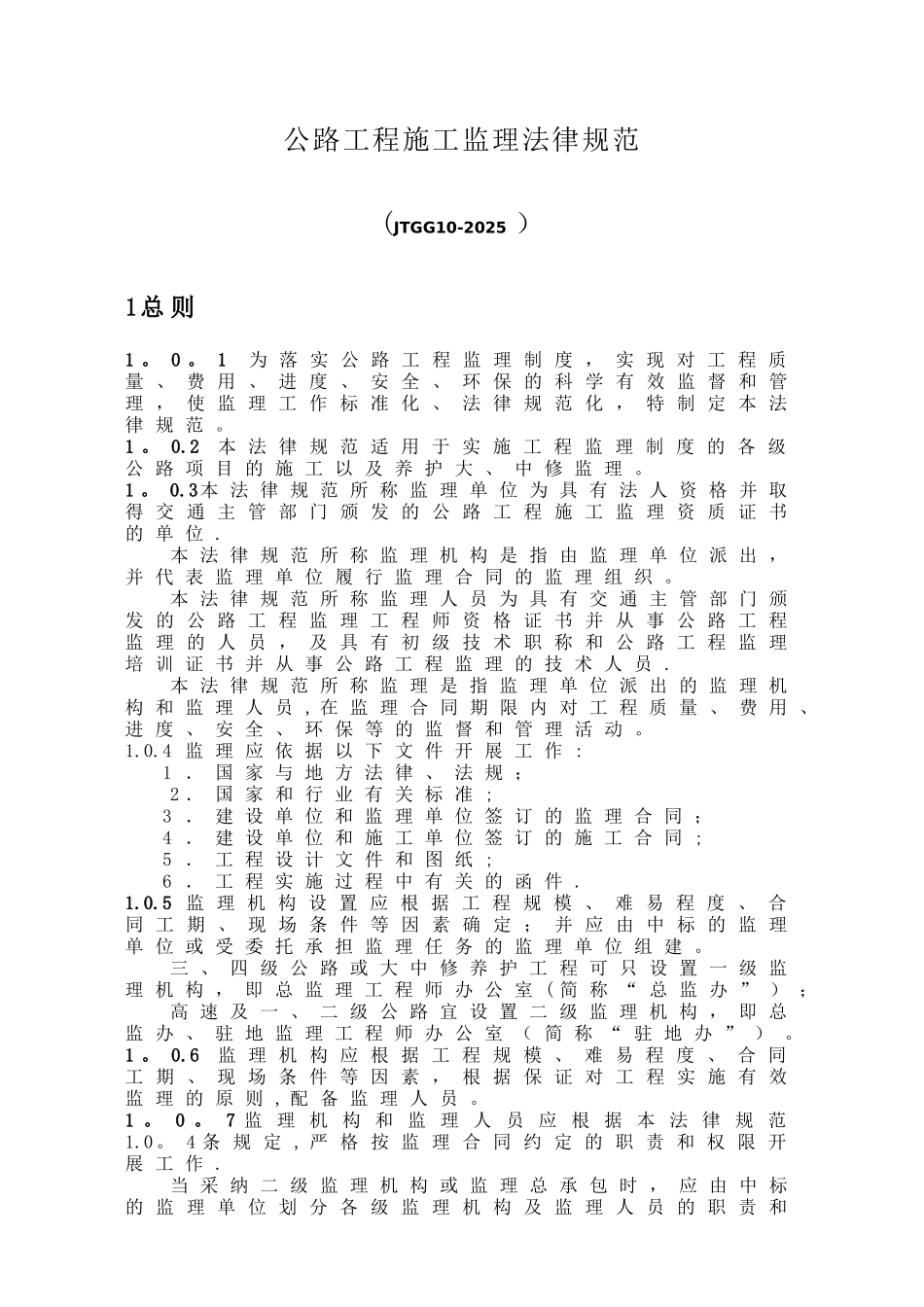 公路工程施工监理法律规范

(JTGG10-2025 )

1总则

1。0。1 为落实公路工程监理制度，实现对工程质量、费用、进度、安全、环保的科学有效监督和管理，使监理工作标准化、法律规范化，特制定本法律规范。
1。0.2 本法律规范适用于实施工程监理制度的各级公路项目的施工以及养护大、中修监理。
1。0.3本法律规范所称监理单位为具有法人资格并取得交通主管部门颁发的公路工程施工监理资质证书的单位.

本法律规范所称监理机构是指由监理单位派出，并代表监理单位履行监理合同的监理组织。

本法律规范所称监理人员为具有交通主管部门颁发的公路工程监理工程师资格证书并从事公路工程监理的人员，及具有初级技术职称和公路工程监理培训证书并从事公路工程监理的技术人员.

本法律规范所称监理是指监理单位派出的监理机构和监理人员,在监理合同期限内对工程质量、费用、进度、安全、环保等的监督和管理活动。
1.0.4 监理应依据以下文件开展工作：
1. 国家与地方法律、法规；
2. 国家和行业有关标准；
3. 建设单位和监理单位签订的监理合同；
4. 建设单位和施工单位签订的施工合同；
5. 工程设计文件和图纸；
6. 工程实施过程中有关的函件.
1.0.5 监理机构设置应根据工程规模、难易程度、合同工期、现场条件等因素确定；并应由中标的监理单位或受委托承担监理任务的监理单位组建。

三、四级公路或大中修养护工程可只设置一级监理机构，即总监理工程师办公室(简称“总监办”)；

高速及一、二级公路宜设置二级监理机构，即总监办、驻地监理工程师办公室（简称“驻地办”）。
1。0.6 监理机构应根据工程规模、难易程度、合同工期、现场条件等因素，根据保证对工程实施有效监理的原则,配备监理人员。
1。0。7监理机构和监理人员应根据本法律规范1.0。4条规定,严格按监理合同约定的职责和权限开展工作.

当采纳二级监理机构或监理总承包时，应由中标的监理单位划分各级监理机构及监理人员的职责和